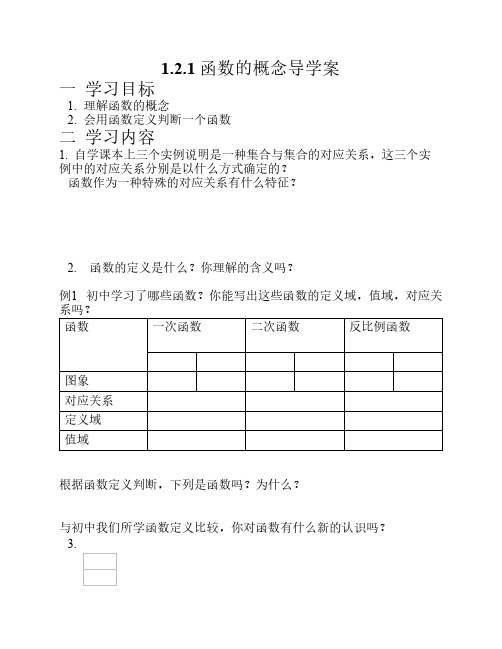 1.2.1 函数的概念导学案

一 学习目标

1. 理解函数的概念
2. 会用函数定义判断一个函数

二 学习内容

1. 自学课本上三个实例说明是一种集合与集合的对应关系，这三个实例中的对应关系分别是以什么方式确定的？

函数作为一种特殊的对应关系有什么特征？

2. 函数的定义是什么？你理解的含义吗？

例1 初中学习了哪些函数？你能写出这些函数的定义域，值域，对应关系吗？

| 函数 | 一次函数 | | 二次函数 | | 反比例函数 | |
|---|---|---|---|---|---|---|
| | | | | | | |
| 图象 | | | | | | |
| 对应关系 | | | | | | |
| 定义域 | | | | | | |
| 值域 | | | | | | |

根据函数定义判断，下列是函数吗？为什么？

与初中我们所学函数定义比较，你对函数有什么新的认识吗？

3.